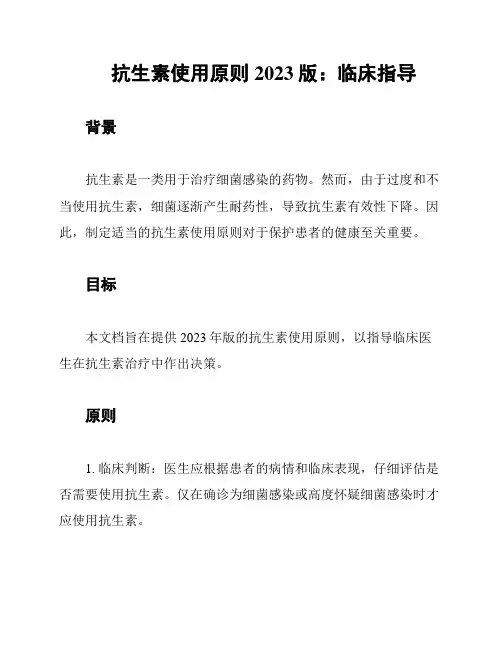 抗生素使用原则 2023 版：临床指导

背景

抗生素是一类用于治疗细菌感染的药物。然而，由于过度和不当使用抗生素，细菌逐渐产生耐药性，导致抗生素有效性下降。因此，制定适当的抗生素使用原则对于保护患者的健康至关重要。

目标

本文档旨在提供 2023 年版的抗生素使用原则，以指导临床医生在抗生素治疗中作出决策。

原则

1. 临床判断：医生应根据患者的病情和临床表现，仔细评估是否需要使用抗生素。仅在确诊为细菌感染或高度怀疑细菌感染时才应使用抗生素。